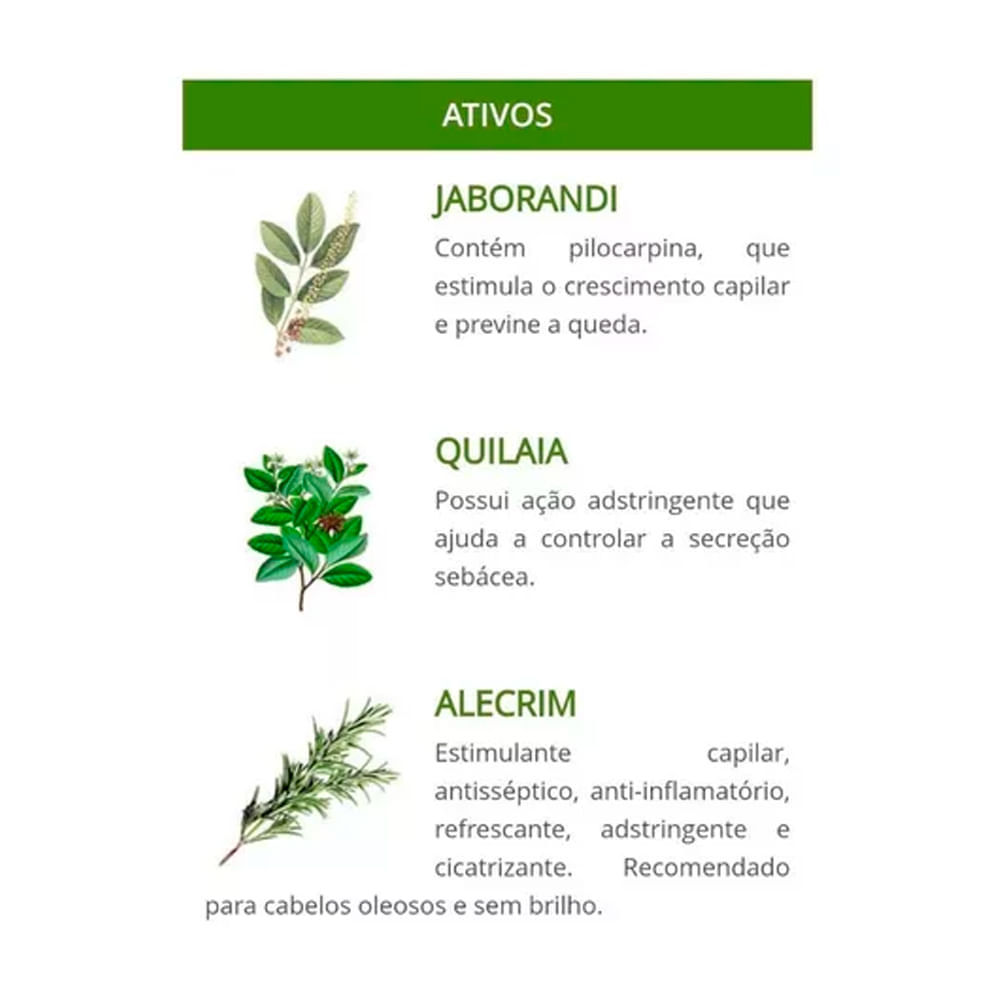 ATIVOS

JABORANDI

Contém pilocarpina, que estimula o crescimento capilar e previne a queda.

QUILAIA

Possui ação adstringente que ajuda a controlar a secreção sebácea.

ALECRIM

Estimulante capilar, antisséptico, anti-inflamatório, refrescante, adstringente e cicatrizante. Recomendado para cabelos oleosos e sem brilho.